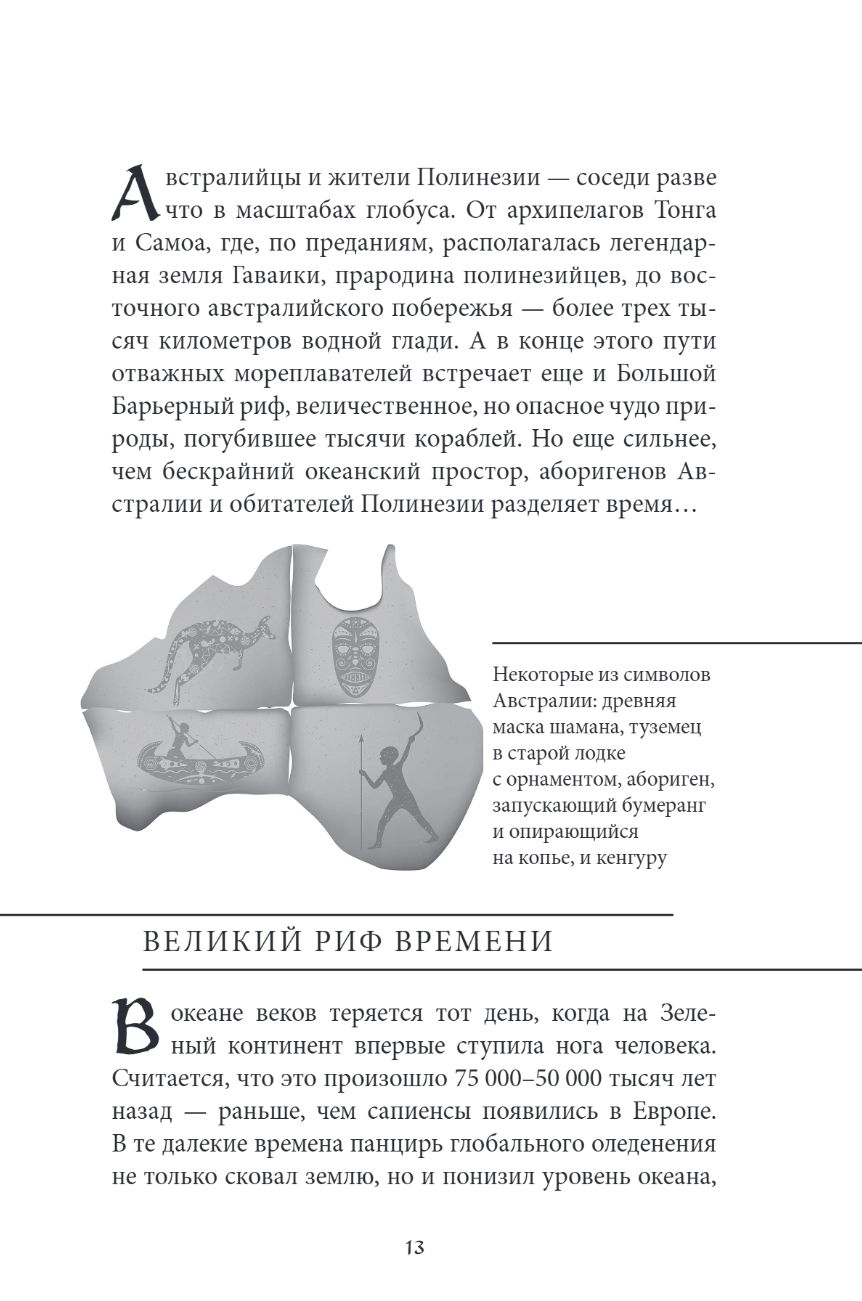 Австралийцы и жители Полинезии — соседи разве что в масштабах глобуса. От архипелагов Тонга и Самоа, где, по преданиям, располагалась легендарная земля Гаваики, прародина полинезийцев, до восточного австралийского побережья — более трех тысяч километров водной глади. А в конце этого пути отважных мореплавателей встречает еще и Большой Барьерный риф, величественное, но опасное чудо природы, погубившее тысячи кораблей. Но еще сильнее, чем бескрайний океанский простор, аборигенов Австралии и обитателей Полинезии разделяет время…

Некоторые из символов Австралии: древняя маска шамана, туземец в старой лодке с орнаментом, абориген, запускающий бумеранг и опирающийся на копье, и кенгуру

ВЕЛИКИЙ РИФ ВРЕМЕНИ

В океане веков теряется тот день, когда на Зеленый континент впервые ступила нога человека. Считается, что это произошло 75 000–50 000 тысяч лет назад — раньше, чем сапиенсы появились в Европе. В те далекие времена панцирь глобального оледенения не только сковал землю, но и понизил уровень океана,

13